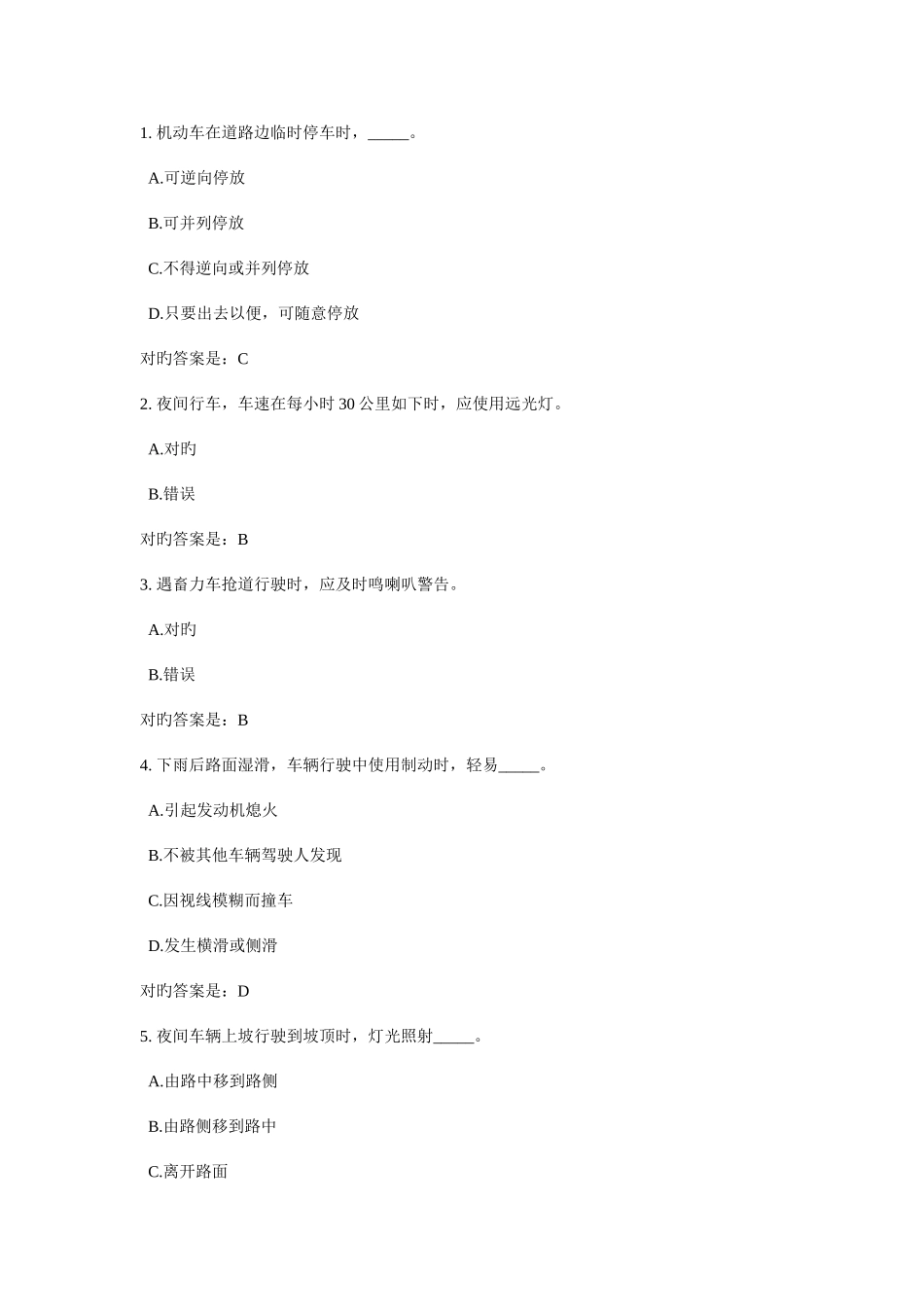 1. 机动车在道路边临时停车时，_____。

A.可逆向停放

B.可并列停放

C.不得逆向或并列停放

D.只要出去以便，可随意停放

对旳答案是：C

2. 夜间行车，车速在每小时 30 公里如下时，应使用远光灯。

A.对旳

B.错误

对旳答案是：B

3. 遇畜力车抢道行驶时，应及时鸣喇叭警告。

A.对旳

B.错误

对旳答案是：B

4. 下雨后路面湿滑，车辆行驶中使用制动时，轻易_____。

A.引起发动机熄火

B.不被其他车辆驾驶人发现

C.因视线模糊而撞车

D.发生横滑或侧滑

对旳答案是：D

5. 夜间车辆上坡行驶到坡顶时，灯光照射_____。

A.由路中移到路侧

B.由路侧移到路中

C.离开路面